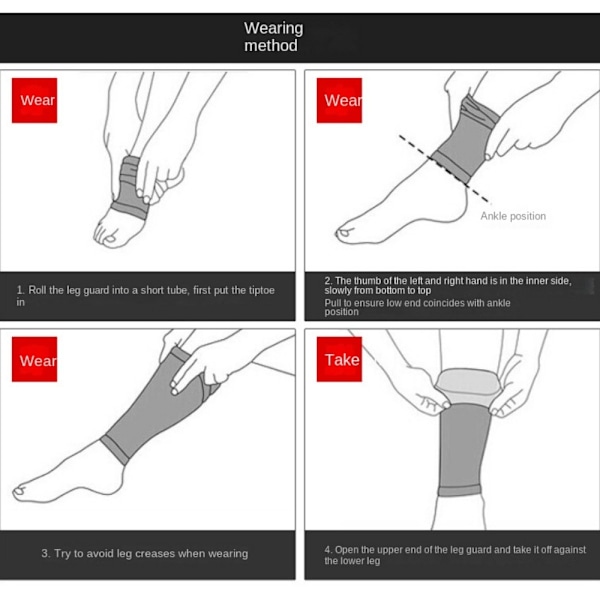 Wearing method

Wear

1. Roll the leg guard into a short tube, first put the tiptoe in

Wear

Ankle position

2. The thumb of the left and right hand is in the inner side, slowly from bottom to top
Pull to ensure low end coincides with ankle position

Wear

3. Try to avoid leg creases when wearing

Take

4. Open the upper end of the leg guard and take it off against the lower leg